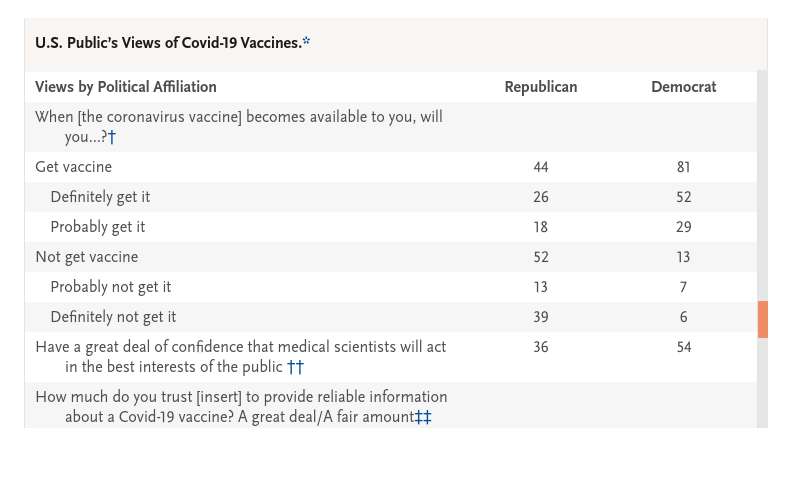 U.S. Public's Views of Covid-19 Vaccines.*

| Views by Political Affiliation | Republican | Democrat |
|---|---|---|
| When [the coronavirus vaccine] becomes available to you, will you...?† | | |
| Get vaccine | 44 | 81 |
| Definitely get it | 26 | 52 |
| Probably get it | 18 | 29 |
| Not get vaccine | 52 | 13 |
| Probably not get it | 13 | 7 |
| Definitely not get it | 39 | 6 |
| Have a great deal of confidence that medical scientists will act in the best interests of the public †† | 36 | 54 |
| How much do you trust [insert] to provide reliable information about a Covid-19 vaccine? A great deal/A fair amount‡‡ | | |